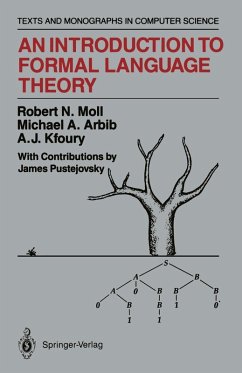 TEXTS AND MONOGRAPHS IN COMPUTER SCIENCE

AN INTRODUCTION TO FORMAL LANGUAGE THEORY

Robert N. Moll
Michael A. Arbib
A.J. Kfoury

With Contributions by James Pustejovsky

S
A B
A 0 B B B
0 B B 1 0
1 1

Springer-Verlag